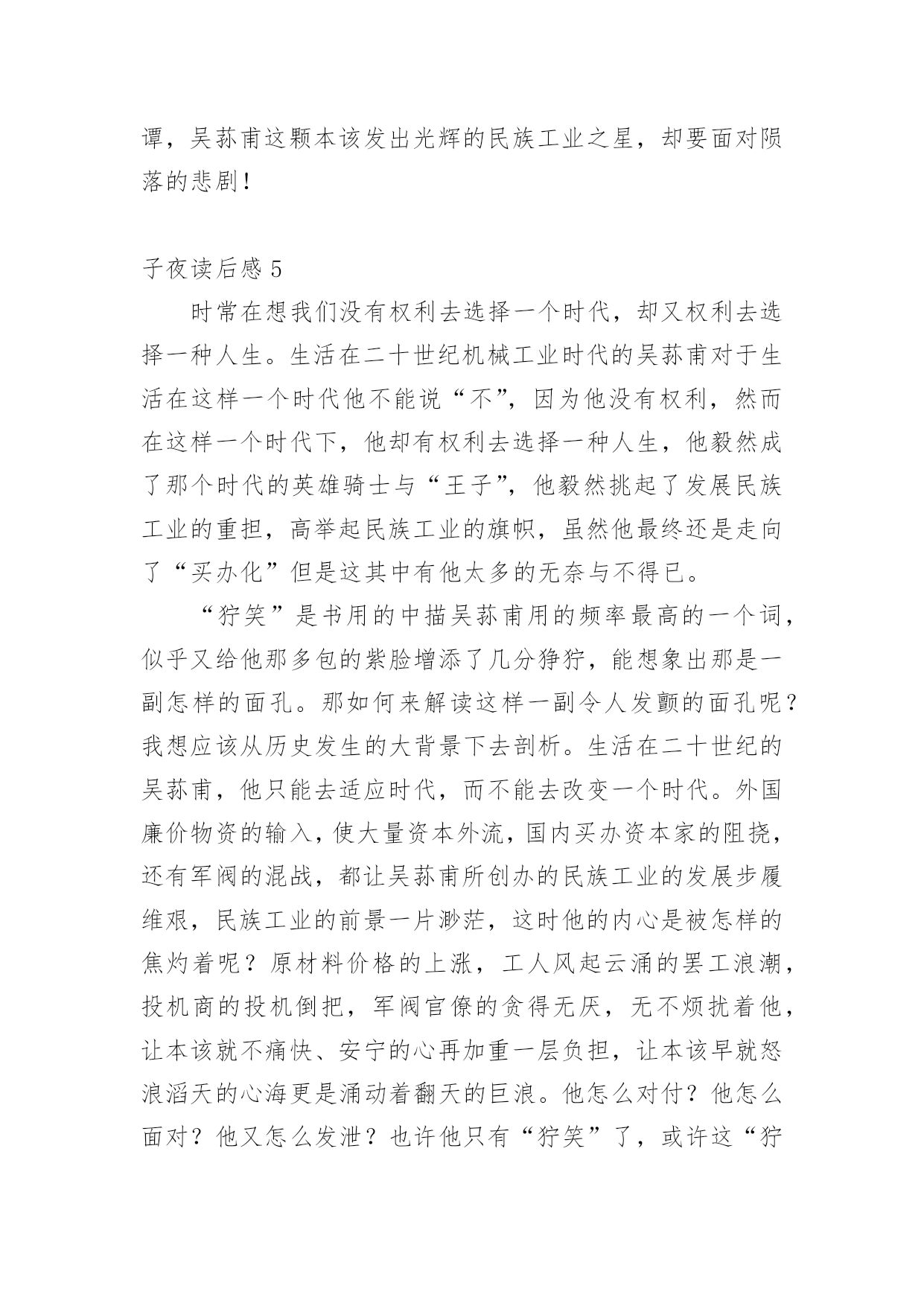 谭，吴荪甫这颗本该发出光辉的民族工业之星，却要面对陨落的悲剧！

子夜读后感 5

时常在想我们没有权利去选择一个时代，却又权利去选择一种人生。生活在二十世纪机械工业时代的吴荪甫对于生活在这样一个时代他不能说“不”，因为他没有权利，然而在这样一个时代下，他却有权利去选择一种人生，他毅然成了那个时代的英雄骑士与“王子”，他毅然挑起了发展民族工业的重担，高举起民族工业的旗帜，虽然他最终还是走向了“买办化”但是这其中有他太多的无奈与不得已。

“狞笑”是书用的中描吴荪甫用的频率最高的一个词，似乎又给他那多包的紫脸增添了几分狰狞，能想象出那是一副怎样的面孔。那如何来解读这样一副令人发颤的面孔呢？我想应该从历史发生的大背景下去剖析。生活在二十世纪的吴荪甫，他只能去适应时代，而不能去改变一个时代。外国廉价物资的输入，使大量资本外流，国内买办资本家的阻挠，还有军阀的混战，都让吴荪甫所创办的民族工业的发展步履维艰，民族工业的前景一片渺茫，这时他的内心是被怎样的焦灼着呢？原材料价格的上涨，工人风起云涌的罢工浪潮，投机商的投机倒把，军阀官僚的贪得无厌，无不烦扰着他，让本该就不痛快、安宁的心再加重一层负担，让本该早就怒浪滔天的心海更是涌动着翻天的巨浪。他怎么对付？他怎么面对？他又怎么发泄？也许他只有“狞笑”了，或许这“狞